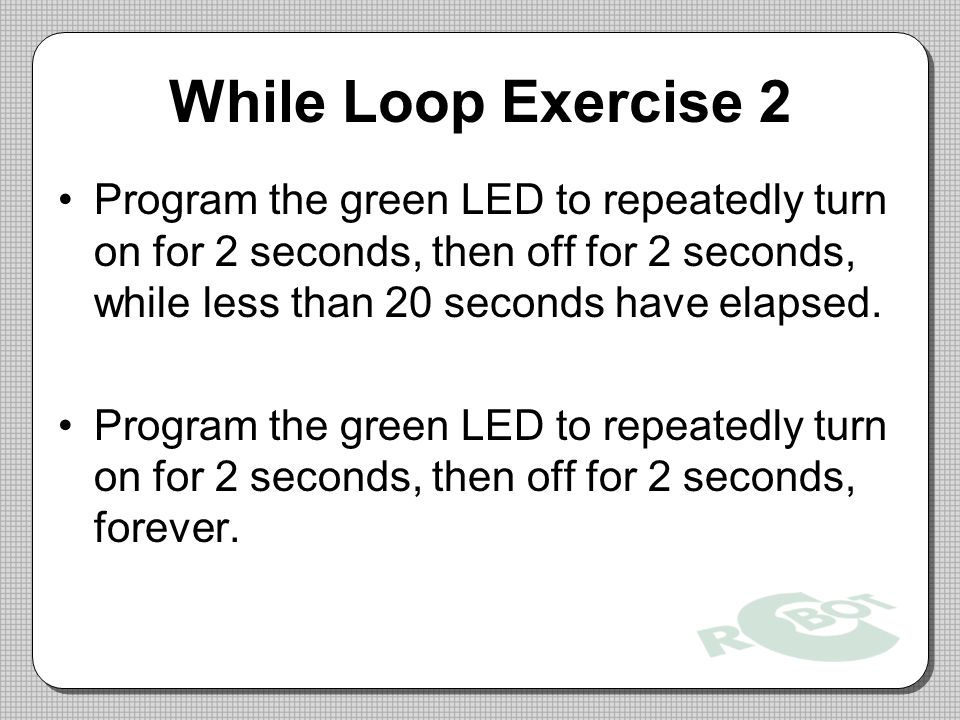 While Loop Exercise 2

• Program the green LED to repeatedly turn on for 2 seconds, then off for 2 seconds, while less than 20 seconds have elapsed.

• Program the green LED to repeatedly turn on for 2 seconds, then off for 2 seconds, forever.

ROBOT